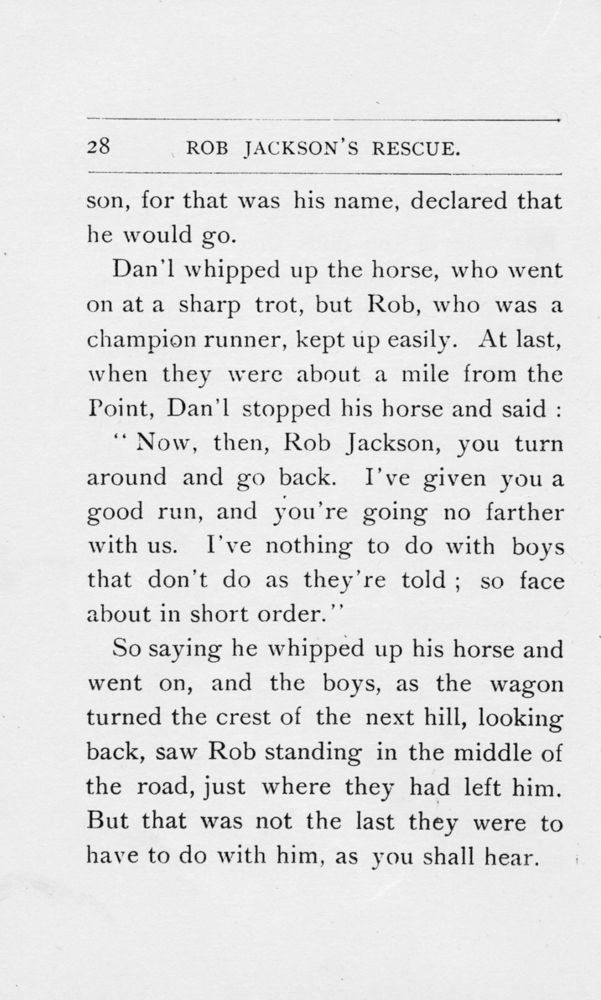 28 ROB JACKSON'S RESCUE.

son, for that was his name, declared that he would go.

Dan'l whipped up the horse, who went on at a sharp trot, but Rob, who was a champion runner, kept up easily. At last, when they were about a mile from the Point, Dan'l stopped his horse and said :

"Now, then, Rob Jackson, you turn around and go back. I've given you a good run, and you're going no farther with us. I've nothing to do with boys that don't do as they're told ; so face about in short order."

So saying he whipped up his horse and went on, and the boys, as the wagon turned the crest of the next hill, looking back, saw Rob standing in the middle of the road, just where they had left him. But that was not the last they were to have to do with him, as you shall hear.